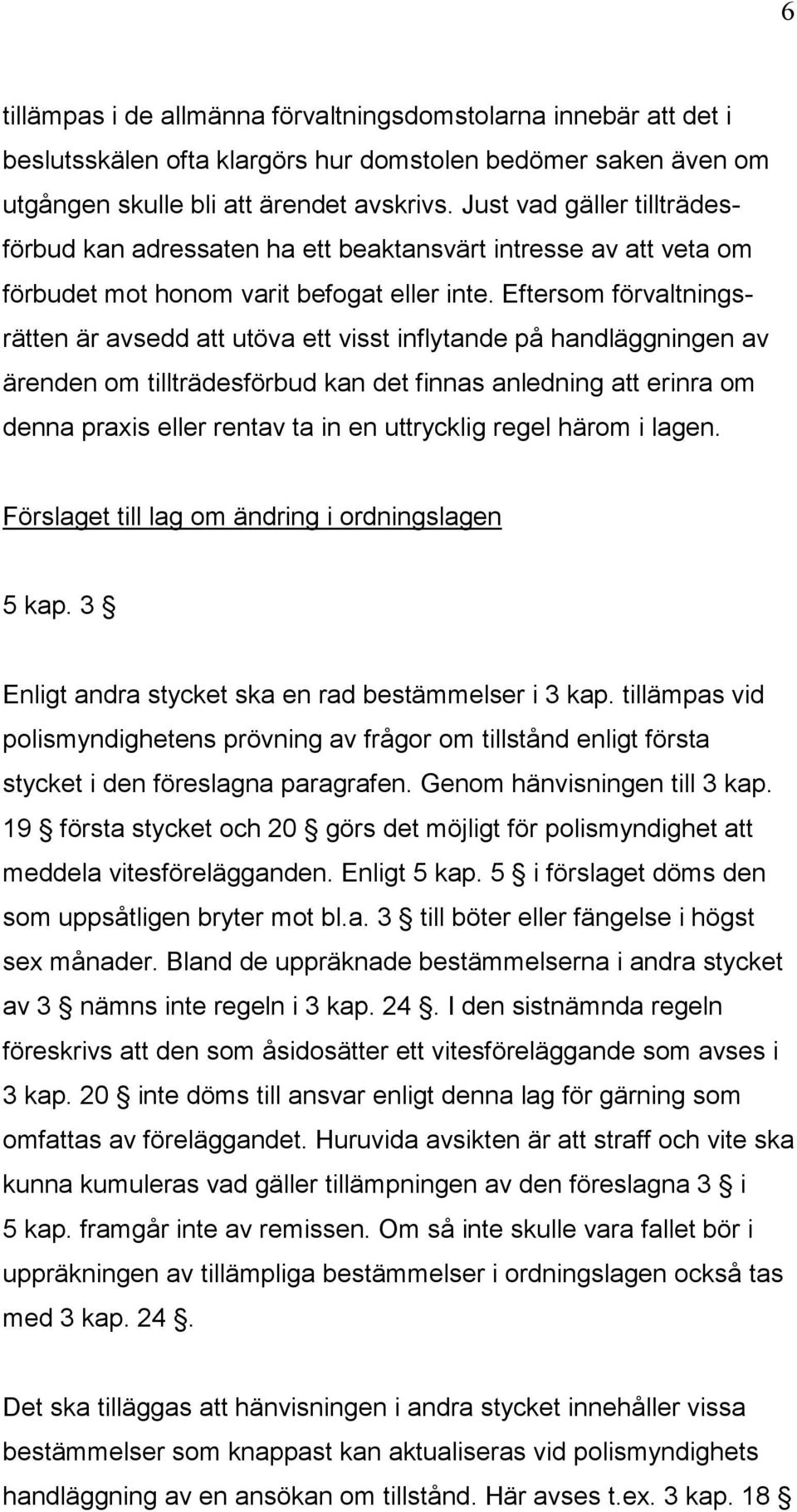 6

tillämpas i de allmänna förvaltningsdomstolarna innebär att det i beslutsskälen ofta klargörs hur domstolen bedömer saken även om utgången skulle bli att ärendet avskrivs. Just vad gäller tillträdesförbud kan adressaten ha ett beaktansvärt intresse av att veta om förbudet mot honom varit befogat eller inte. Eftersom förvaltningsrätten är avsedd att utöva ett visst inflytande på handläggningen av ärenden om tillträdesförbud kan det finnas anledning att erinra om denna praxis eller rentav ta in en uttrycklig regel härom i lagen.

Förslaget till lag om ändring i ordningslagen

5 kap. 3 §

Enligt andra stycket ska en rad bestämmelser i 3 kap. tillämpas vid polismyndighetens prövning av frågor om tillstånd enligt första stycket i den föreslagna paragrafen. Genom hänvisningen till 3 kap. 19 § första stycket och 20 § görs det möjligt för polismyndighet att meddela vitesförelägganden. Enligt 5 kap. 5 § i förslaget döms den som uppsåtligen bryter mot bl.a. 3 § till böter eller fängelse i högst sex månader. Bland de uppräknade bestämmelserna i andra stycket av 3 § nämns inte regeln i 3 kap. 24 §. I den sistnämnda regeln föreskrivs att den som åsidosätter ett vitesföreläggande som avses i 3 kap. 20 § inte döms till ansvar enligt denna lag för gärning som omfattas av föreläggandet. Huruvida avsikten är att straff och vite ska kunna kumuleras vad gäller tillämpningen av den föreslagna 3 § i 5 kap. framgår inte av remissen. Om så inte skulle vara fallet bör i uppräkningen av tillämpliga bestämmelser i ordningslagen också tas med 3 kap. 24 §.

Det ska tilläggas att hänvisningen i andra stycket innehåller vissa bestämmelser som knappast kan aktualiseras vid polismyndighets handläggning av en ansökan om tillstånd. Här avses t.ex. 3 kap. 18 §